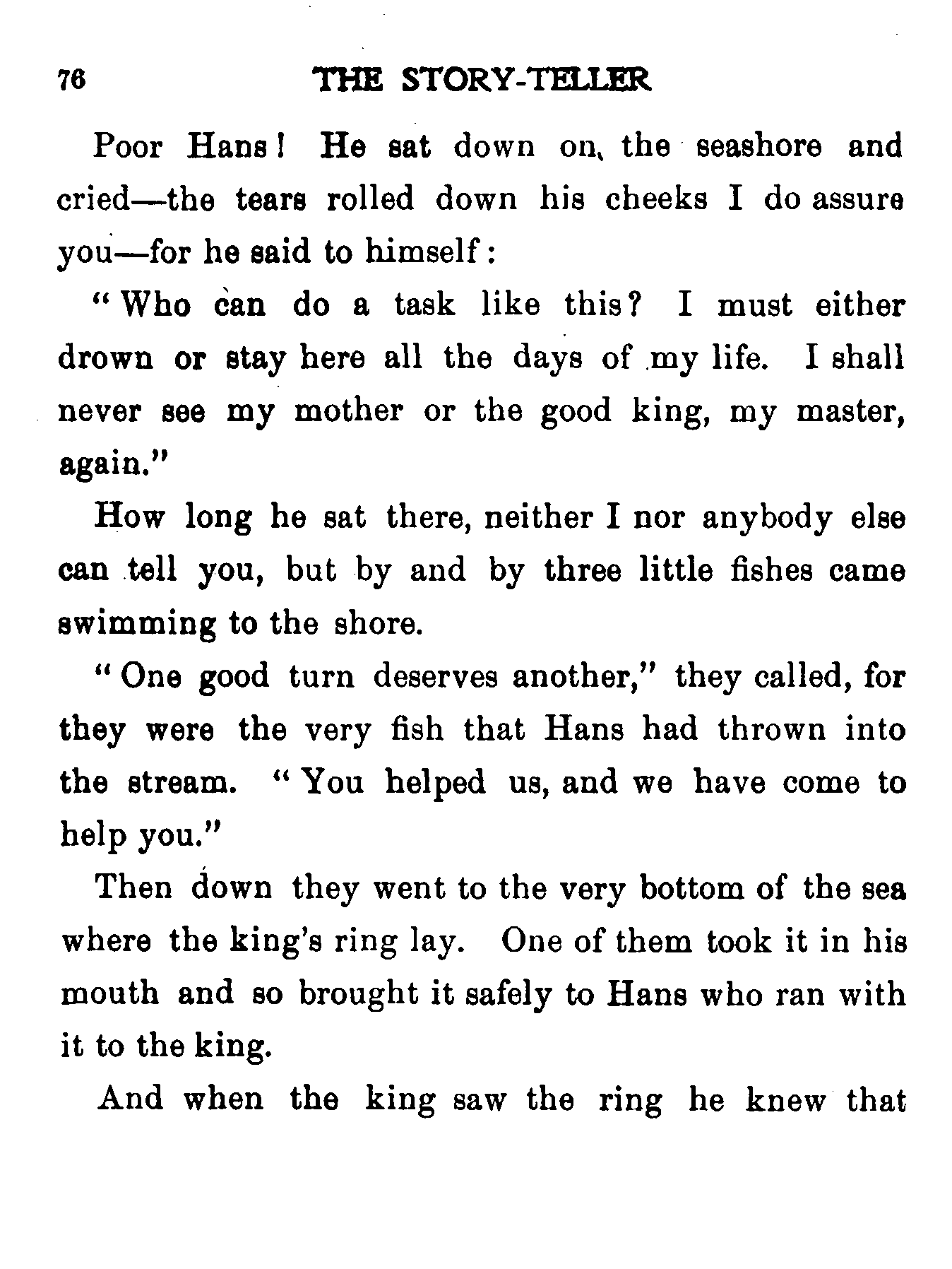 76 THE STORY-TELLER

Poor Hans! He sat down on the seashore and cried—the tears rolled down his cheeks I do assure you—for he said to himself:

"Who can do a task like this? I must either drown or stay here all the days of my life. I shall never see my mother or the good king, my master, again."

How long he sat there, neither I nor anybody else can tell you, but by and by three little fishes came swimming to the shore.

"One good turn deserves another," they called, for they were the very fish that Hans had thrown into the stream. "You helped us, and we have come to help you."

Then down they went to the very bottom of the sea where the king's ring lay. One of them took it in his mouth and so brought it safely to Hans who ran with it to the king.

And when the king saw the ring he knew that